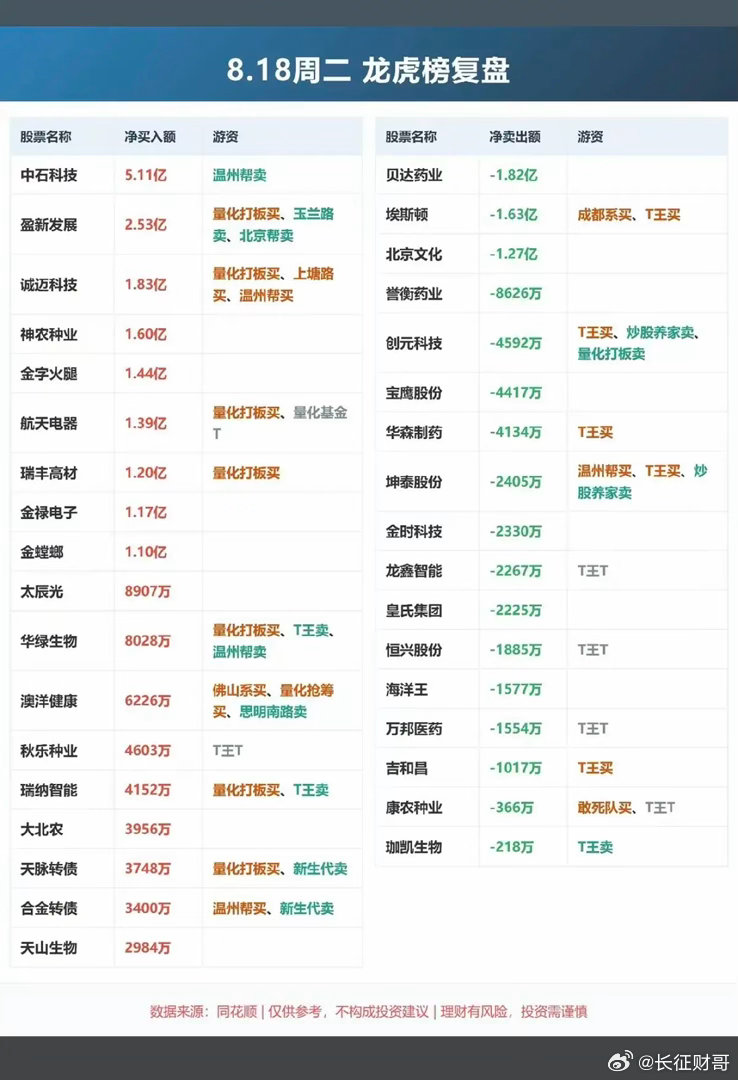 8.18周二 龙虎榜复盘

| 股票名称 | 净买入额 | 游资 |
|---|---|---|
| 中石科技 | 5.11亿 | 温州帮卖 |
| 盈新发展 | 2.53亿 | 量化打板买、玉兰路卖、北京帮卖 |
| 诚迈科技 | 1.83亿 | 量化打板买、上塘路买、温州帮买 |
| 神农种业 | 1.60亿 | |
| 金字火腿 | 1.44亿 | |
| 航天电器 | 1.39亿 | 量化打板买、量化基金T |
| 瑞丰高材 | 1.20亿 | 量化打板买 |
| 金禄电子 | 1.17亿 | |
| 金螳螂 | 1.10亿 | |
| 太辰光 | 8907万 | |
| 华绿生物 | 8028万 | 量化打板买、T王卖、温州帮卖 |
| 澳洋健康 | 6226万 | 佛山系买、量化抢筹买、思明南路卖 |
| 秋乐种业 | 4603万 | T王T |
| 瑞纳智能 | 4152万 | 量化打板买、T王卖 |
| 大北农 | 3956万 | |
| 天脉转债 | 3748万 | 量化打板买、新生代卖 |
| 合金转债 | 3400万 | 温州帮买、新生代卖 |
| 天山生物 | 2984万 | |

| 股票名称 | 净卖出额 | 游资 |
|---|---|---|
| 贝达药业 | -1.82亿 | |
| 埃斯顿 | -1.63亿 | 成都系买、T王买 |
| 北京文化 | -1.27亿 | |
| 誉衡药业 | -8626万 | |
| 创元科技 | -4592万 | T王买、炒股养家卖、量化打板卖 |
| 宝鹰股份 | -4417万 | |
| 华森制药 | -4134万 | T王买 |
| 坤泰股份 | -2405万 | 温州帮买、T王买、炒股养家卖 |
| 金时科技 | -2330万 | |
| 龙鑫智能 | -2267万 | T王T |
| 皇氏集团 | -2225万 | |
| 恒兴股份 | -1885万 | T王T |
| 海洋王 | -1577万 | |
| 万邦医药 | -1554万 | T王T |
| 吉和昌 | -1017万 | T王买 |
| 康农种业 | -366万 | 敢死队买、T王T |
| 珈凯生物 | -218万 | T王卖 |

数据来源：同花顺 | 仅供参考，不构成投资建议 | 理财有风险，投资需谨慎

@长征财哥